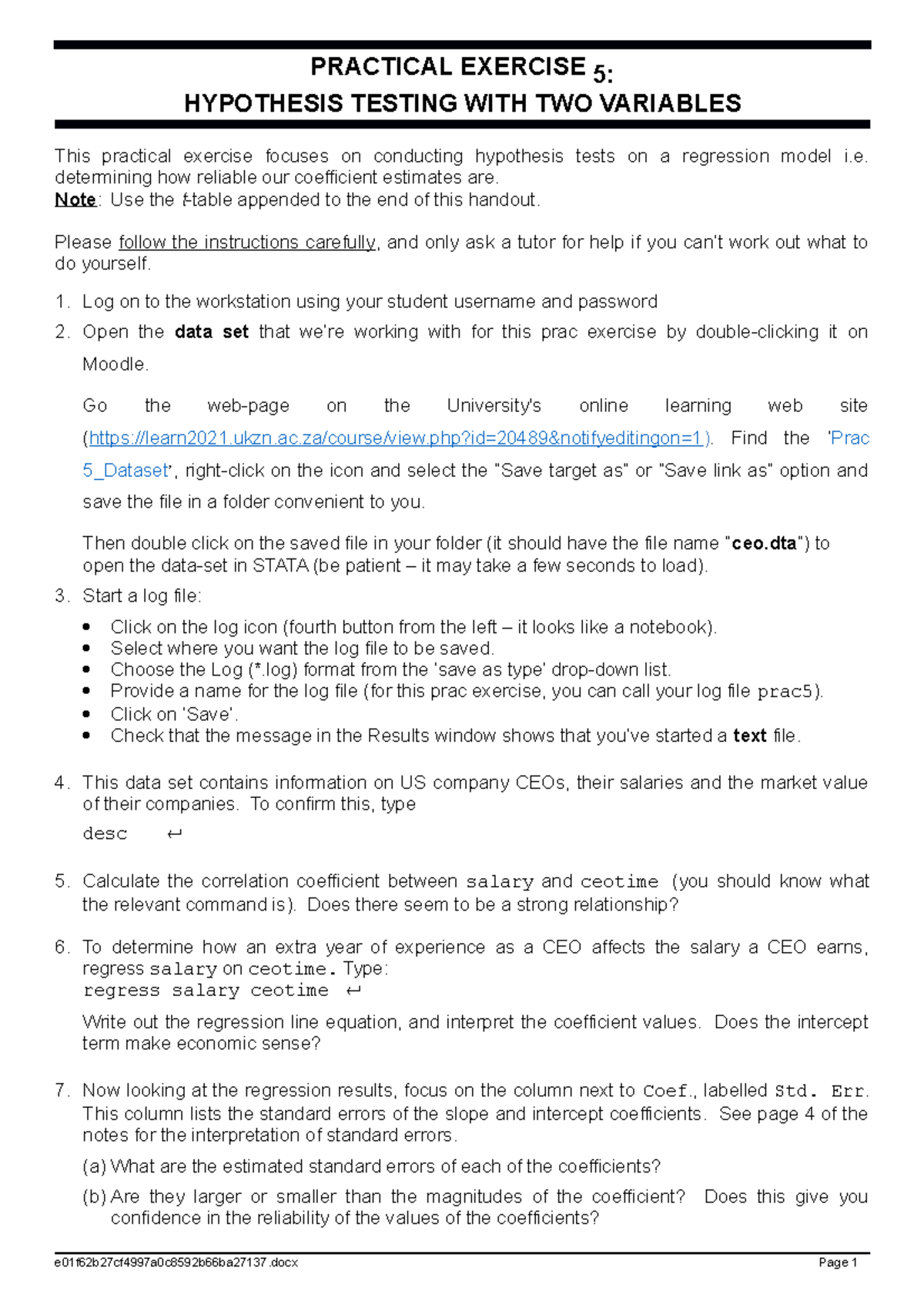 PRACTICAL EXERCISE 5:
HYPOTHESIS TESTING WITH TWO VARIABLES

This practical exercise focuses on conducting hypothesis tests on a regression model i.e. determining how reliable our coefficient estimates are.
Note: Use the t-table appended to the end of this handout.

Please follow the instructions carefully, and only ask a tutor for help if you can't work out what to do yourself.

1. Log on to the workstation using your student username and password
2. Open the data set that we're working with for this prac exercise by double-clicking it on Moodle.

Go the web-page on the University's online learning web site (https://learn2021.ukzn.ac.za/course/view.php?id=20489&notifyeditingon=1). Find the 'Prac 5_Dataset', right-click on the icon and select the "Save target as" or "Save link as" option and save the file in a folder convenient to you.

Then double click on the saved file in your folder (it should have the file name "ceo.dta") to open the data-set in STATA (be patient – it may take a few seconds to load).

3. Start a log file:
• Click on the log icon (fourth button from the left – it looks like a notebook).
• Select where you want the log file to be saved.
• Choose the Log (*.log) format from the 'save as type' drop-down list.
• Provide a name for the log file (for this prac exercise, you can call your log file prac5).
• Click on 'Save'.
• Check that the message in the Results window shows that you've started a text file.

4. This data set contains information on US company CEOs, their salaries and the market value of their companies. To confirm this, type
desc ↵

5. Calculate the correlation coefficient between salary and ceotime (you should know what the relevant command is). Does there seem to be a strong relationship?

6. To determine how an extra year of experience as a CEO affects the salary a CEO earns, regress salary on ceotime. Type:
regress salary ceotime ↵
Write out the regression line equation, and interpret the coefficient values. Does the intercept term make economic sense?

7. Now looking at the regression results, focus on the column next to Coef., labelled Std. Err. This column lists the standard errors of the slope and intercept coefficients. See page 4 of the notes for the interpretation of standard errors.
(a) What are the estimated standard errors of each of the coefficients?
(b) Are they larger or smaller than the magnitudes of the coefficient? Does this give you confidence in the reliability of the values of the coefficients?

e01f62b27cf4997a0c8592b66ba27137.docx Page 1